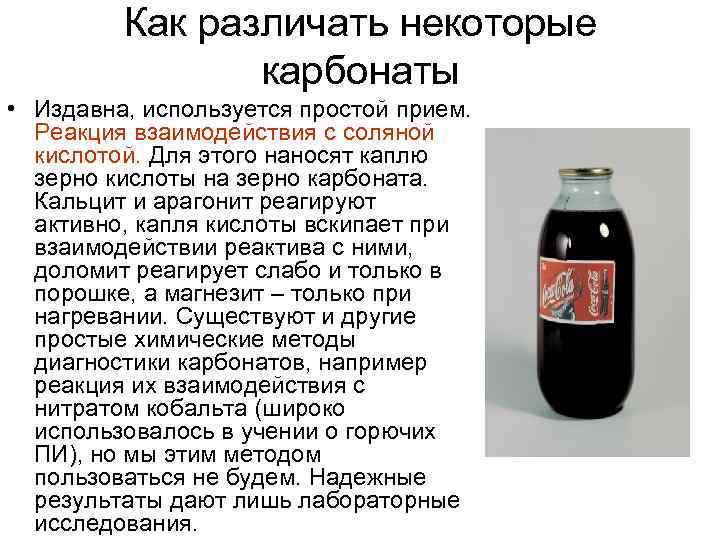 Как различать некоторые карбонаты

• Издавна, используется простой прием. Реакция взаимодействия с соляной кислотой. Для этого наносят каплю зерно кислоты на зерно карбоната. Кальцит и арагонит реагируют активно, капля кислоты вскипает при взаимодействии реактива с ними, доломит реагирует слабо и только в порошке, а магнезит – только при нагревании. Существуют и другие простые химические методы диагностики карбонатов, например реакция их взаимодействия с нитратом кобальта (широко использовалось в учении о горючих ПИ), но мы этим методом пользоваться не будем. Надежные результаты дают лишь лабораторные исследования.

Coca-Cola
Coca-Cola